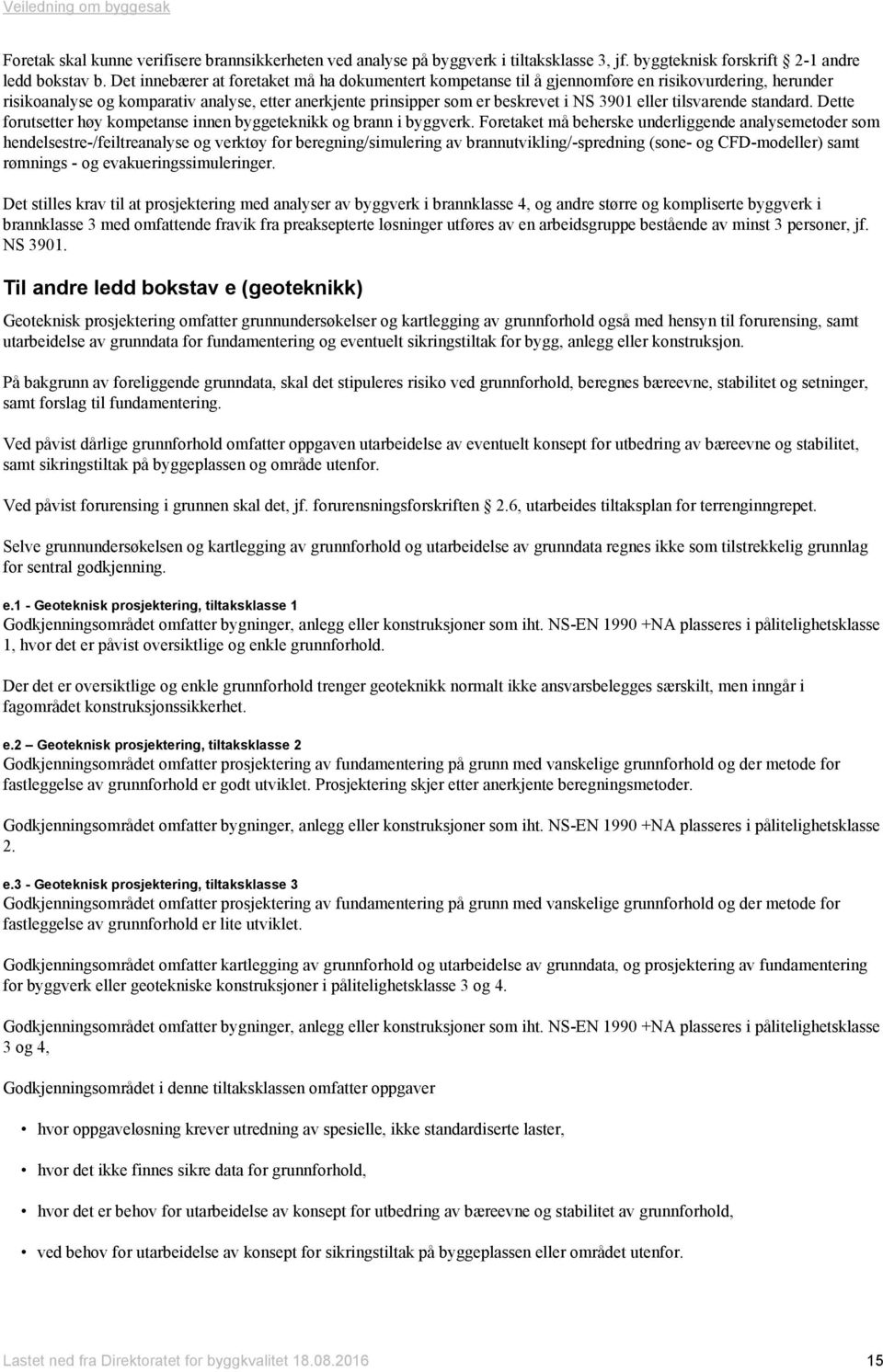 Veiledning om byggesak

Foretak skal kunne verifisere brannsikkerheten ved analyse på byggverk i tiltaksklasse 3, jf. byggteknisk forskrift § 2-1 andre ledd bokstav b. Det innebærer at foretaket må ha dokumentert kompetanse til å gjennomføre en risikovurdering, herunder risikoanalyse og komparativ analyse, etter anerkjente prinsipper som er beskrevet i NS 3901 eller tilsvarende standard. Dette forutsetter høy kompetanse innen byggeteknikk og brann i byggverk. Foretaket må beherske underliggende analysemetoder som hendelsestre-/feiltreanalyse og verktøy for beregning/simulering av brannutvikling/-spredning (sone- og CFD-modeller) samt rømnings - og evakueringssimuleringer.

Det stilles krav til at prosjektering med analyser av byggverk i brannklasse 4, og andre større og kompliserte byggverk i brannklasse 3 med omfattende fravik fra preaksepterte løsninger utføres av en arbeidsgruppe bestående av minst 3 personer, jf. NS 3901.

Til andre ledd bokstav e (geoteknikk)

Geoteknisk prosjektering omfatter grunnundersøkelser og kartlegging av grunnforhold også med hensyn til forurensing, samt utarbeidelse av grunndata for fundamentering og eventuelt sikringstiltak for bygg, anlegg eller konstruksjon.

På bakgrunn av foreliggende grunndata, skal det stipuleres risiko ved grunnforhold, beregnes bæreevne, stabilitet og setninger, samt forslag til fundamentering.

Ved påvist dårlige grunnforhold omfatter oppgaven utarbeidelse av eventuelt konsept for utbedring av bæreevne og stabilitet, samt sikringstiltak på byggeplassen og område utenfor.

Ved påvist forurensing i grunnen skal det, jf. forurensningsforskriften § 2.6, utarbeides tiltaksplan for terrenginngrepet.

Selve grunnundersøkelsen og kartlegging av grunnforhold og utarbeidelse av grunndata regnes ikke som tilstrekkelig grunnlag for sentral godkjenning.

e.1 - Geoteknisk prosjektering, tiltaksklasse 1
Godkjenningsområdet omfatter bygninger, anlegg eller konstruksjoner som iht. NS-EN 1990 +NA plasseres i pålitelighetsklasse 1, hvor det er påvist oversiktlige og enkle grunnforhold.

Der det er oversiktlige og enkle grunnforhold trenger geoteknikk normalt ikke ansvarsbelegges særskilt, men inngår i fagområdet konstruksjonssikkerhet.

e.2 – Geoteknisk prosjektering, tiltaksklasse 2
Godkjenningsområdet omfatter prosjektering av fundamentering på grunn med vanskelige grunnforhold og der metode for fastleggelse av grunnforhold er godt utviklet. Prosjektering skjer etter anerkjente beregningsmetoder.

Godkjenningsområdet omfatter bygninger, anlegg eller konstruksjoner som iht. NS-EN 1990 +NA plasseres i pålitelighetsklasse 2.

e.3 - Geoteknisk prosjektering, tiltaksklasse 3
Godkjenningsområdet omfatter prosjektering av fundamentering på grunn med vanskelige grunnforhold og der metode for fastleggelse av grunnforhold er lite utviklet.

Godkjenningsområdet omfatter kartlegging av grunnforhold og utarbeidelse av grunndata, og prosjektering av fundamentering for byggverk eller geotekniske konstruksjoner i pålitelighetsklasse 3 og 4.

Godkjenningsområdet omfatter bygninger, anlegg eller konstruksjoner som iht. NS-EN 1990 +NA plasseres i pålitelighetsklasse 3 og 4,

Godkjenningsområdet i denne tiltaksklassen omfatter oppgaver

• hvor oppgaveløsning krever utredning av spesielle, ikke standardiserte laster,
• hvor det ikke finnes sikre data for grunnforhold,
• hvor det er behov for utarbeidelse av konsept for utbedring av bæreevne og stabilitet av grunnforhold,
• ved behov for utarbeidelse av konsept for sikringstiltak på byggeplassen eller området utenfor.

Lastet ned fra Direktoratet for byggkvalitet 18.08.2016 15